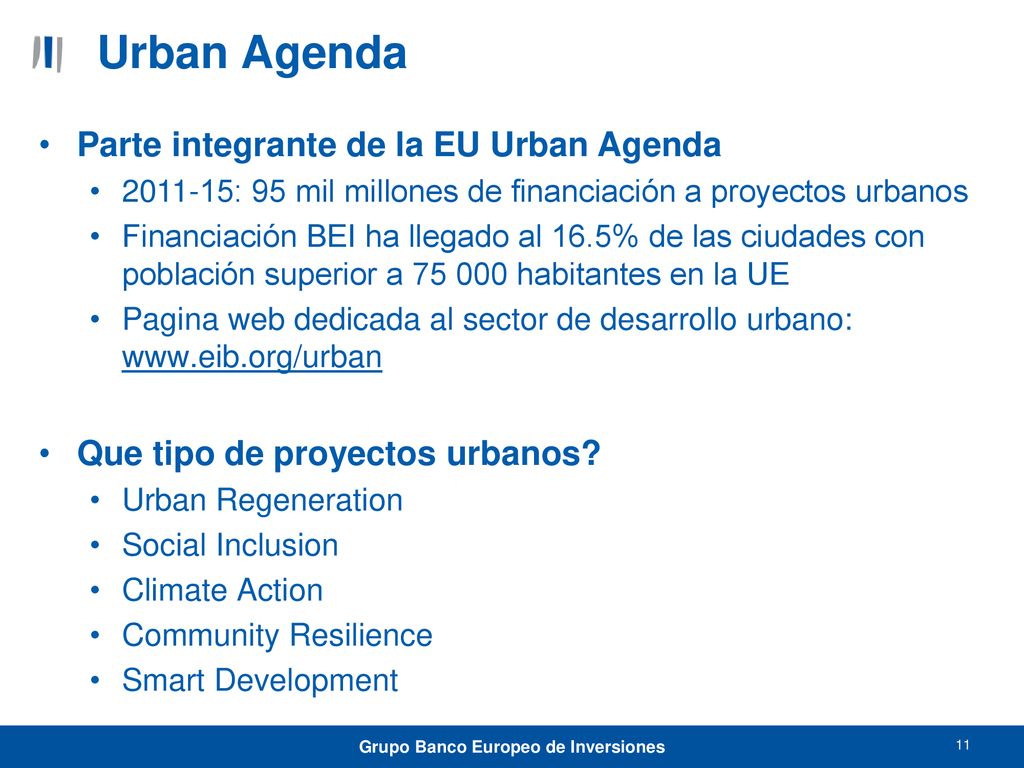 Urban Agenda

• Parte integrante de la EU Urban Agenda
 • 2011-15: 95 mil millones de financiación a proyectos urbanos
 • Financiación BEI ha llegado al 16.5% de las ciudades con población superior a 75 000 habitantes en la UE
 • Pagina web dedicada al sector de desarrollo urbano: www.eib.org/urban

• Que tipo de proyectos urbanos?
 • Urban Regeneration
 • Social Inclusion
 • Climate Action
 • Community Resilience
 • Smart Development

Grupo Banco Europeo de Inversiones

11